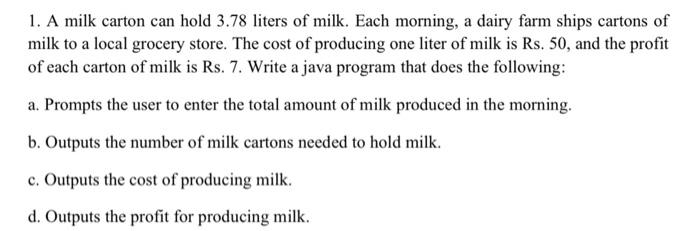 1. A milk carton can hold 3.78 liters of milk. Each morning, a dairy farm ships cartons of milk to a local grocery store. The cost of producing one liter of milk is Rs. 50, and the profit of each carton of milk is Rs. 7. Write a java program that does the following:

a. Prompts the user to enter the total amount of milk produced in the morning.

b. Outputs the number of milk cartons needed to hold milk.

c. Outputs the cost of producing milk.

d. Outputs the profit for producing milk.